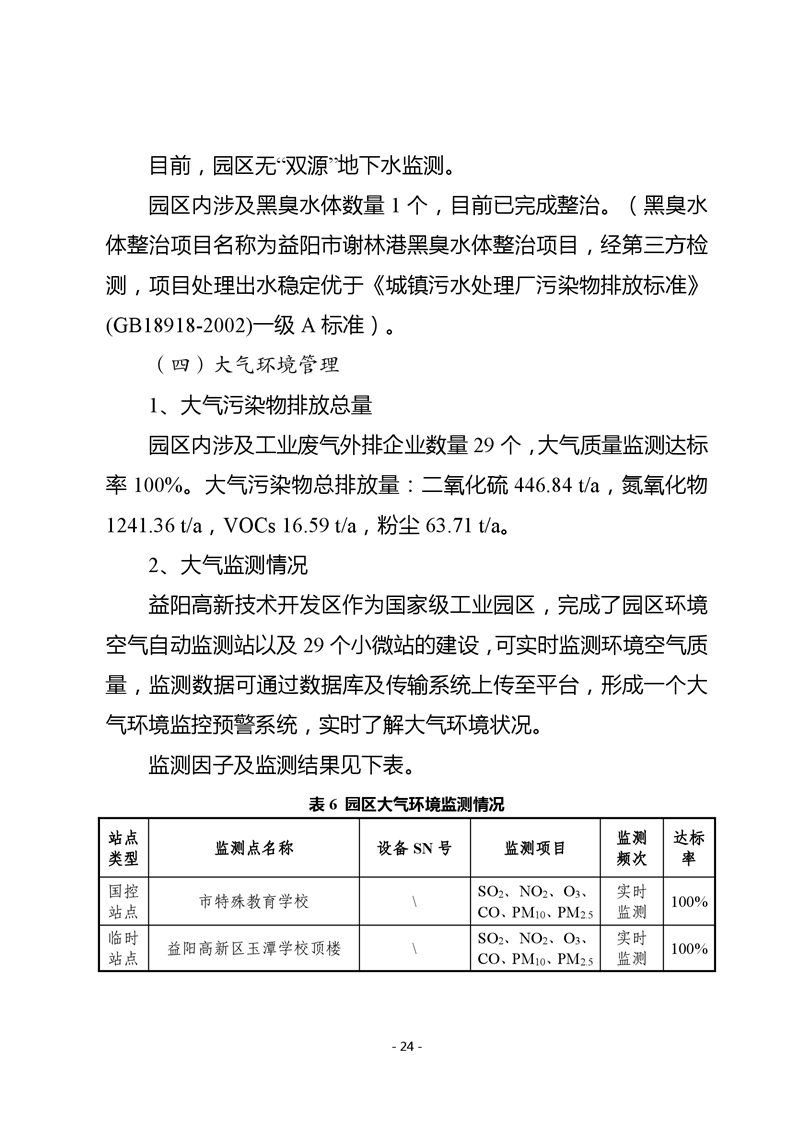 目前，园区无“双源”地下水监测。

园区内涉及黑臭水体数量 1 个，目前已完成整治。（黑臭水体整治项目名称为益阳市谢林港黑臭水体整治项目，经第三方检测，项目处理出水稳定优于《城镇污水处理厂污染物排放标准》(GB18918-2002)一级 A 标准）。

（四）大气环境管理

1、大气污染物排放总量

园区内涉及工业废气外排企业数量 29 个，大气质量监测达标率 100%。大气污染物总排放量：二氧化硫 446.84 t/a，氮氧化物 1241.36 t/a，VOCs 16.59 t/a，粉尘 63.71 t/a。

2、大气监测情况

益阳高新技术开发区作为国家级工业园区，完成了园区环境空气自动监测站以及 29 个小微站的建设，可实时监测环境空气质量，监测数据可通过数据库及传输系统上传至平台，形成一个大气环境监控预警系统，实时了解大气环境状况。

监测因子及监测结果见下表。

表 6 园区大气环境监测情况

| 站点类型 | 监测点名称 | 设备 SN 号 | 监测项目 | 监测频次 | 达标率 |
|---|---|---|---|---|---|
| 国控站点 | 市特殊教育学校 | \ | $SO_2$、$NO_2$、$O_3$、CO、$PM_{10}$、$PM_{2.5}$ | 实时监测 | 100% |
| 临时站点 | 益阳高新区玉潭学校顶楼 | \ | $SO_2$、$NO_2$、$O_3$、CO、$PM_{10}$、$PM_{2.5}$ | 实时监测 | 100% |

- 24 -